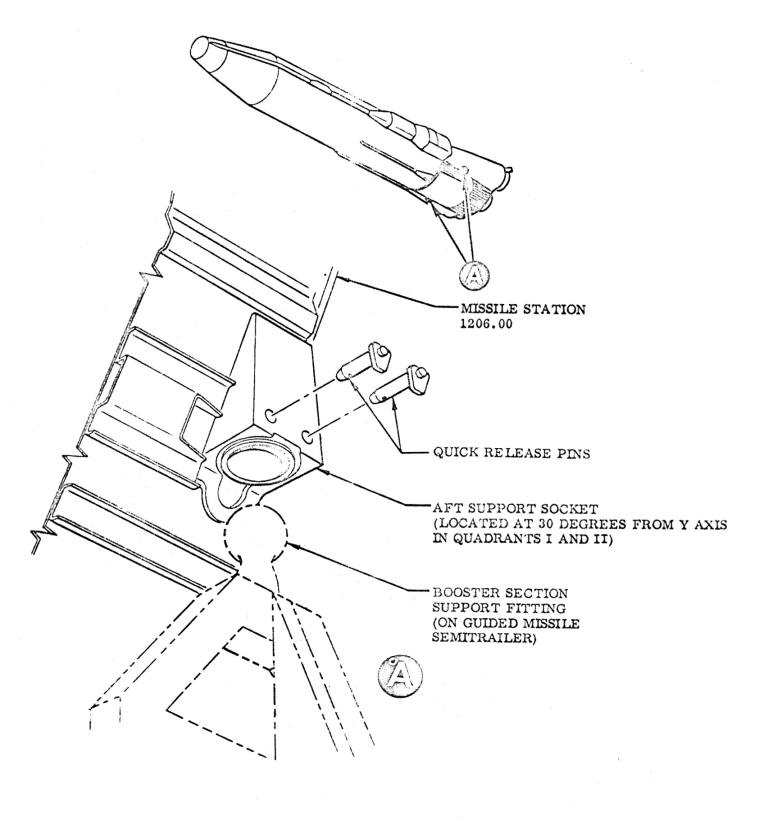 A

MISSILE STATION 1206.00

QUICK RELEASE PINS

AFT SUPPORT SOCKET (LOCATED AT 30 DEGREES FROM Y AXIS IN QUADRANTS I AND II)

BOOSTER SECTION SUPPORT FITTING (ON GUIDED MISSILE SEMITRAILER)

A